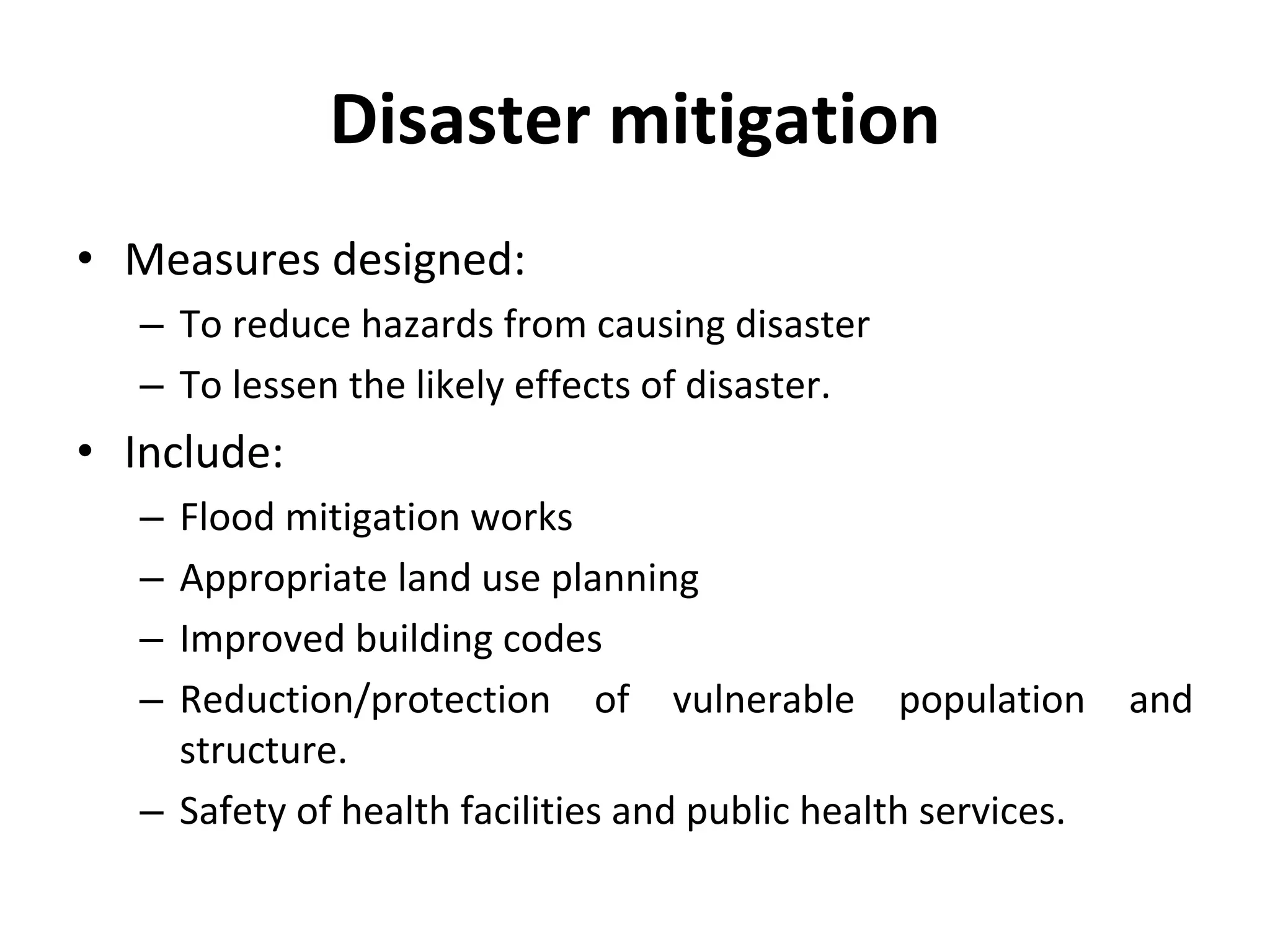 Disaster mitigation

• Measures designed:
– To reduce hazards from causing disaster
– To lessen the likely effects of disaster.

• Include:
– Flood mitigation works
– Appropriate land use planning
– Improved building codes
– Reduction/protection of vulnerable population and structure.
– Safety of health facilities and public health services.